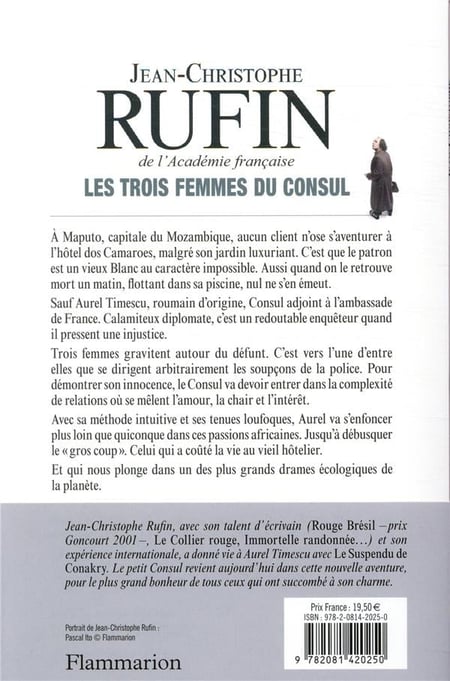 JEAN-CHRISTOPHE
RUFIN
de l'Académie française

LES TROIS FEMMES DU CONSUL

À Maputo, capitale du Mozambique, aucun client n'ose s'aventurer à l'hôtel dos Camaroes, malgré son jardin luxuriant. C'est que le patron est un vieux Blanc au caractère impossible. Aussi quand on le retrouve mort un matin, flottant dans sa piscine, nul ne s'en émeut.

Sauf Aurel Timescu, roumain d'origine, Consul adjoint à l'ambassade de France. Calamiteux diplomate, c'est un redoutable enquêteur quand il pressent une injustice.

Trois femmes gravitent autour du défunt. C'est vers l'une d'entre elles que se dirigent arbitrairement les soupçons de la police. Pour démontrer son innocence, le Consul va devoir entrer dans la complexité de relations où se mêlent l'amour, la chair et l'intérêt.

Avec sa méthode intuitive et ses tenues loufoques, Aurel va s'enfoncer plus loin que quiconque dans ces passions africaines. Jusqu'à débusquer le « gros coup ». Celui qui a coûté la vie au vieil hôtelier.

Et qui nous plonge dans un des plus grands drames écologiques de la planète.

Jean-Christophe Rufin, avec son talent d'écrivain (Rouge Brésil – prix Goncourt 2001 –, Le Collier rouge, Immortelle randonnée…) et son expérience internationale, a donné vie à Aurel Timescu avec Le Suspendu de Conakry. Le petit Consul revient aujourd'hui dans cette nouvelle aventure, pour le plus grand bonheur de tous ceux qui ont succombé à son charme.

Portrait de Jean-Christophe Rufin : Pascal Ito © Flammarion

Flammarion

Prix France : 19,50 €
ISBN : 978-2-0814-2025-0

9 782081 420250